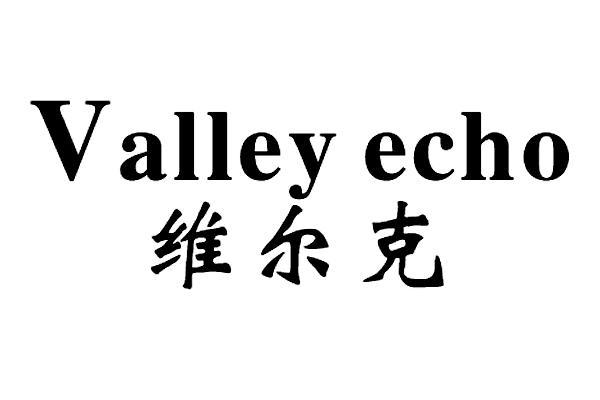 Valley echo
维尔克